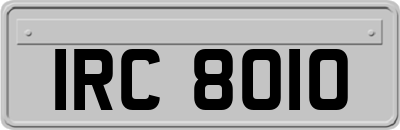 IRC 8010